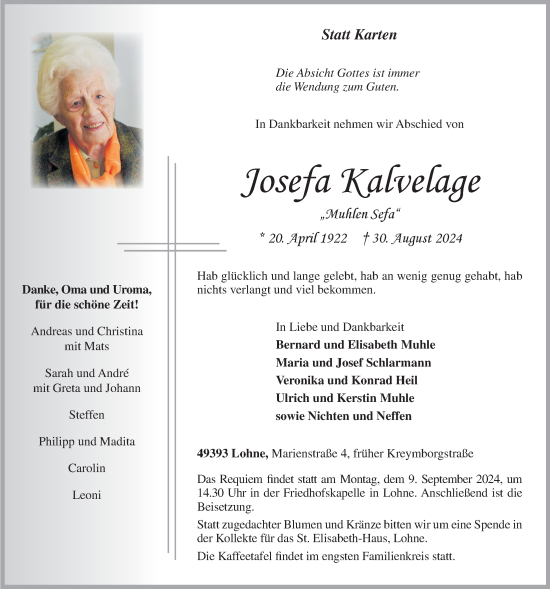 Statt Karten

Die Absicht Gottes ist immer die Wendung zum Guten.

In Dankbarkeit nehmen wir Abschied von

Josefa Kalvelage

„Muhlen Sefa“

* 20. April 1922 † 30. August 2024

Hab glücklich und lange gelebt, hab an wenig genug gehabt, hab nichts verlangt und viel bekommen.

In Liebe und Dankbarkeit
Bernard und Elisabeth Muhle
Maria und Josef Schlarmann
Veronika und Konrad Heil
Ulrich und Kerstin Muhle
sowie Nichten und Neffen

49393 Lohne, Marienstraße 4, früher Kreymborgstraße

Das Requiem findet statt am Montag, dem 9. September 2024, um 14.30 Uhr in der Friedhofskapelle in Lohne. Anschließend ist die Beisetzung.

Statt zugedachter Blumen und Kränze bitten wir um eine Spende in der Kollekte für das St. Elisabeth-Haus, Lohne.

Die Kaffeetafel findet im engsten Familienkreis statt.

Danke, Oma und Uroma, für die schöne Zeit!

Andreas und Christina mit Mats

Sarah und André mit Greta und Johann

Steffen

Philipp und Madita

Carolin

Leoni